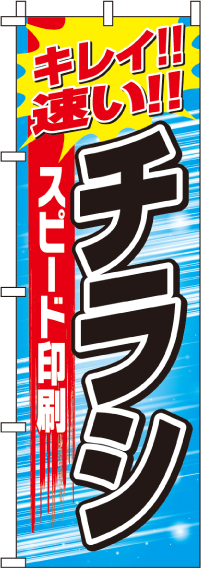 キレイ!!
速い!!

チラシ

スピード印刷